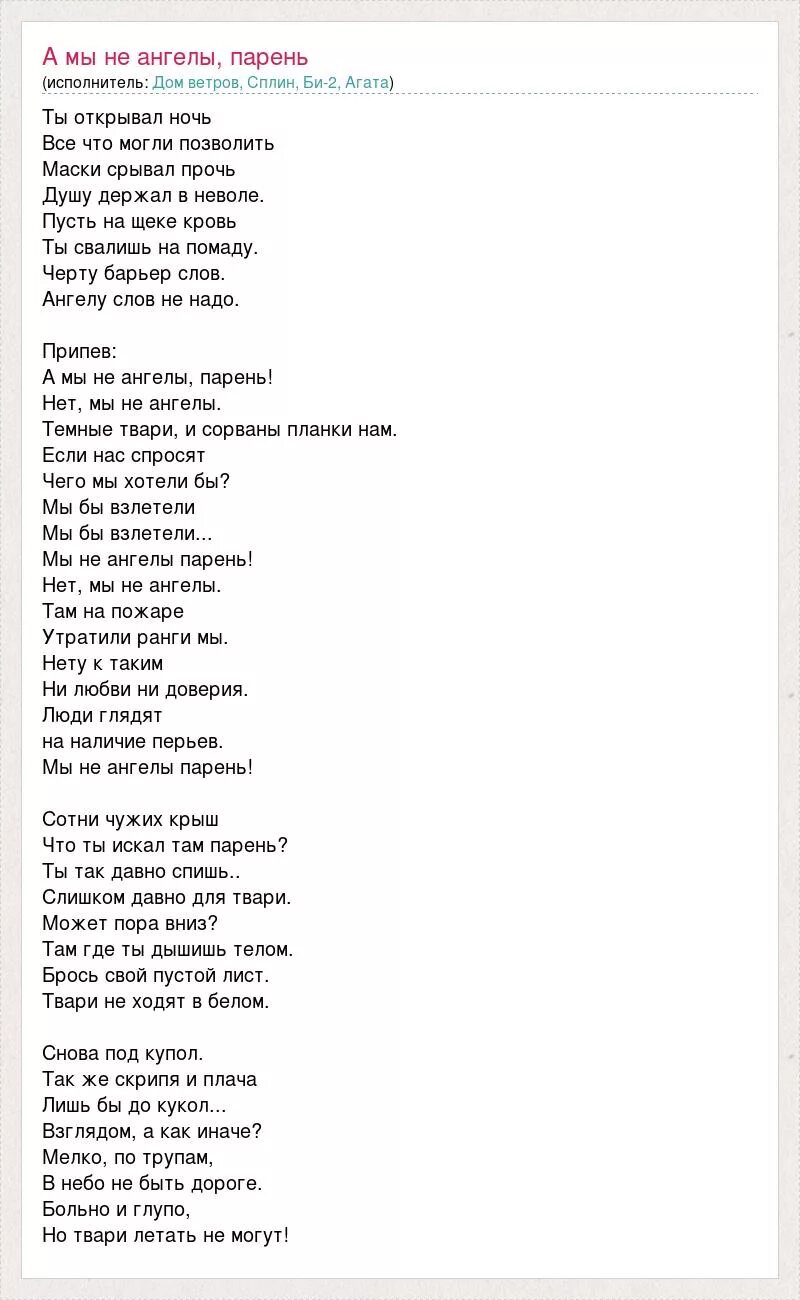 А мы не ангелы, парень
(исполнитель: Дом ветров, Сплин, Би-2, Агата)

Ты открывал ночь
Все что могли позволить
Маски срывал прочь
Душу держал в неволе.
Пусть на щеке кровь
Ты свалишь на помаду.
Черту барьер слов.
Ангелу слов не надо.

Припев:
А мы не ангелы, парень!
Нет, мы не ангелы.
Темные твари, и сорваны планки нам.
Если нас спросят
Чего мы хотели бы?
Мы бы взлетели
Мы бы взлетели...
Мы не ангелы парень!
Нет, мы не ангелы.
Там на пожаре
Утратили ранги мы.
Нету к таким
Ни любви ни доверия.
Люди глядят
на наличие перьев.
Мы не ангелы парень!

Сотни чужих крыш
Что ты искал там парень?
Ты так давно спишь..
Слишком давно для твари.
Может пора вниз?
Там где ты дышишь телом.
Брось свой пустой лист.
Твари не ходят в белом.

Снова под купол.
Так же скрипя и плача
Лишь бы до кукол...
Взглядом, а как иначе?
Мелко, по трупам,
В небо не быть дороге.
Больно и глупо,
Но твари летать не могут!